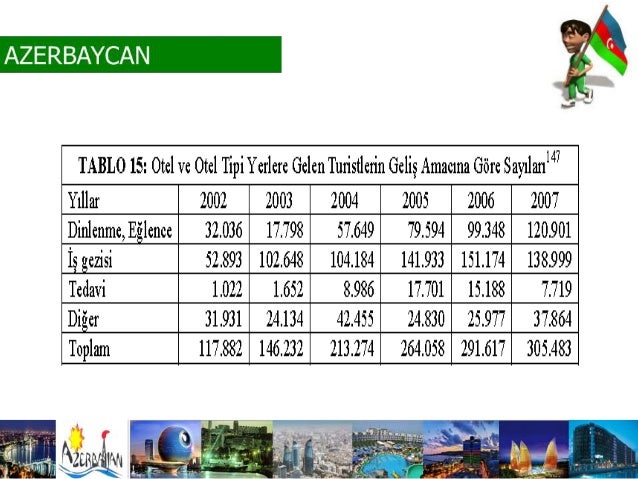 AZERBAYCAN

TABLO 15: Otel ve Otel Tipi Yerlere Gelen Turistlerin Geliş Amacına Göre Sayıları$^{147}$

| Yıllar | 2002 | 2003 | 2004 | 2005 | 2006 | 2007 |
|---|---|---|---|---|---|---|
| Dinlenme, Eğlence | 32.036 | 17.798 | 57.649 | 79.594 | 99.348 | 120.901 |
| İş gezisi | 52.893 | 102.648 | 104.184 | 141.933 | 151.174 | 138.999 |
| Tedavi | 1.022 | 1.652 | 8.986 | 17.701 | 15.188 | 7.719 |
| Diğer | 31.931 | 24.134 | 42.455 | 24.830 | 25.977 | 37.864 |
| Toplam | 117.882 | 146.232 | 213.274 | 264.058 | 291.617 | 305.483 |

AZERBAIJAN